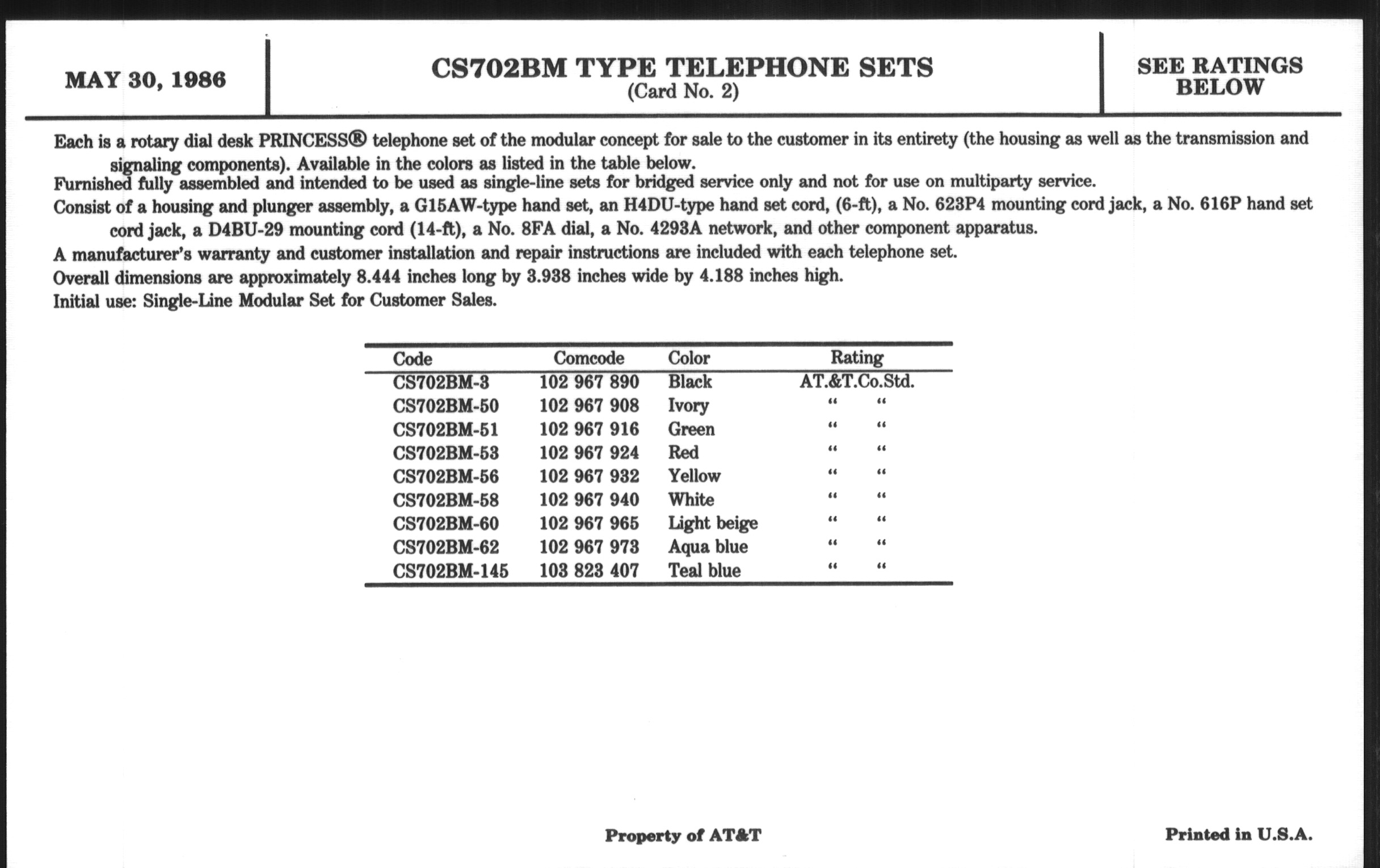 MAY 30, 1986

CS702BM TYPE TELEPHONE SETS
(Card No. 2)

SEE RATINGS BELOW

Each is a rotary dial desk PRINCESS® telephone set of the modular concept for sale to the customer in its entirety (the housing as well as the transmission and signaling components). Available in the colors as listed in the table below.

Furnished fully assembled and intended to be used as single-line sets for bridged service only and not for use on multiparty service.

Consist of a housing and plunger assembly, a G15AW-type hand set, an H4DU-type hand set cord, (6-ft), a No. 623P4 mounting cord jack, a No. 616P hand set cord jack, a D4BU-29 mounting cord (14-ft), a No. 8FA dial, a No. 4293A network, and other component apparatus.

A manufacturer's warranty and customer installation and repair instructions are included with each telephone set.

Overall dimensions are approximately 8.444 inches long by 3.938 inches wide by 4.188 inches high.

Initial use: Single-Line Modular Set for Customer Sales.

| Code | Comcode | Color | Rating |
|---|---|---|---|
| CS702BM-3 | 102 967 890 | Black | AT.&T.Co.Std. |
| CS702BM-50 | 102 967 908 | Ivory | " " |
| CS702BM-51 | 102 967 916 | Green | " " |
| CS702BM-53 | 102 967 924 | Red | " " |
| CS702BM-56 | 102 967 932 | Yellow | " " |
| CS702BM-58 | 102 967 940 | White | " " |
| CS702BM-60 | 102 967 965 | Light beige | " " |
| CS702BM-62 | 102 967 973 | Aqua blue | " " |
| CS702BM-145 | 103 823 407 | Teal blue | " " |

Property of AT&T

Printed in U.S.A.